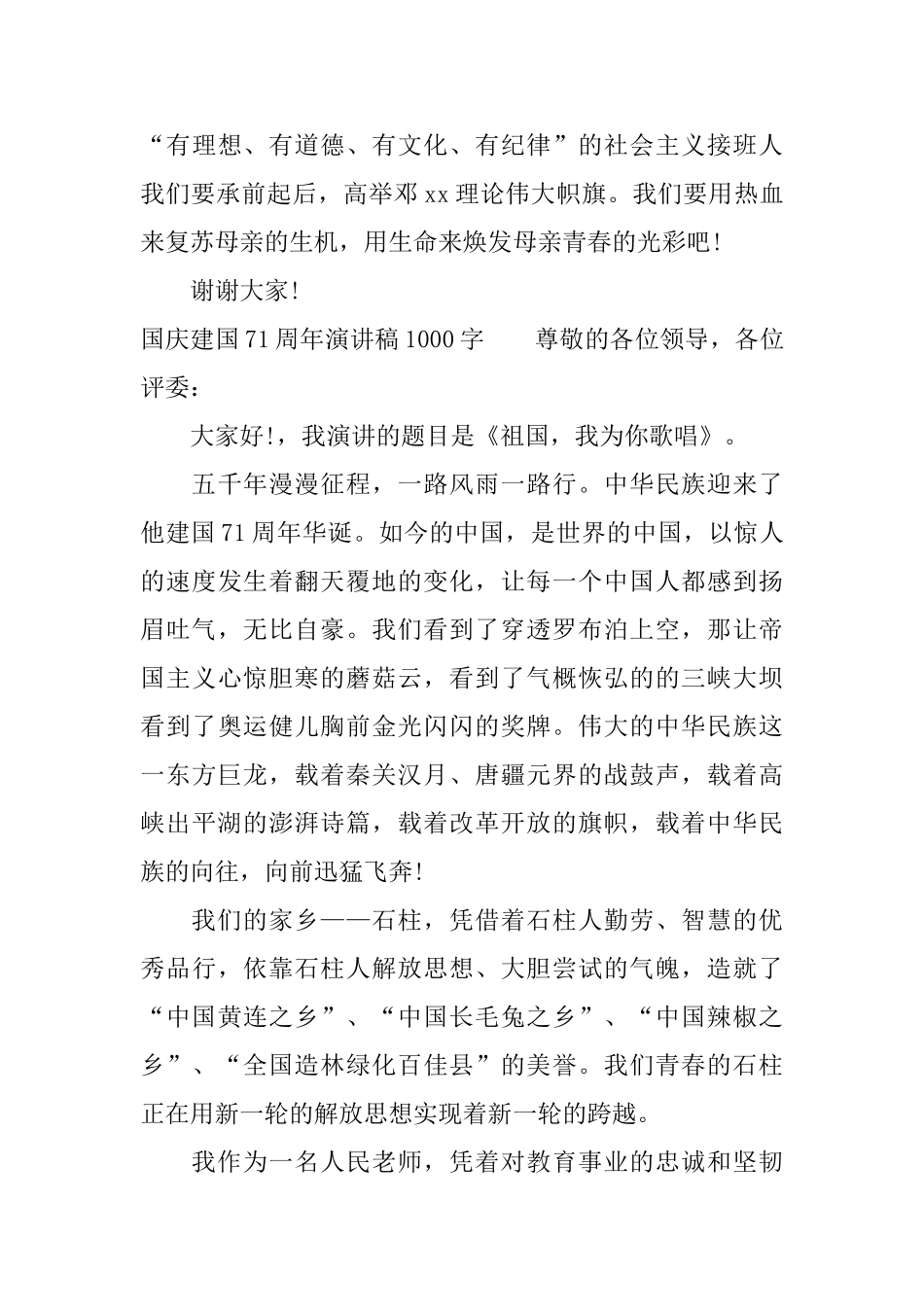 “有理想、有道德、有文化、有纪律”的社会主义接班人我们要承前起后，高举邓xx理论伟大帜旗。我们要用热血来复苏母亲的生机，用生命来焕发母亲青春的光彩吧！

谢谢大家！

国庆建国71周年演讲稿1000字 尊敬的各位领导，各位评委：

大家好!，我演讲的题目是《祖国，我为你歌唱》。

五千年漫漫征程，一路风雨一路行。中华民族迎来了他建国71周年华诞。如今的中国，是世界的中国，以惊人的速度发生着翻天覆地的变化，让每一个中国人都感到扬眉吐气，无比自豪。我们看到了穿透罗布泊上空，那让帝国主义心惊胆寒的蘑菇云，看到了气概恢弘的的三峡大坝看到了奥运健儿胸前金光闪闪的奖牌。伟大的中华民族这一东方巨龙，载着秦关汉月、唐疆元界的战鼓声，载着高峡出平湖的澎湃诗篇，载着改革开放的旗帜，载着中华民族的向往，向前迅猛飞奔!

我们的家乡——石柱，凭借着石柱人勤劳、智慧的优秀品行，依靠石柱人解放思想、大胆尝试的气魄，造就了“中国黄连之乡”、“中国长毛兔之乡”、“中国辣椒之乡”、“全国造林绿化百佳县”的美誉。我们青春的石柱正在用新一轮的解放思想实现着新一轮的跨越。

我作为一名人民老师，凭着对教育事业的忠诚和坚韧